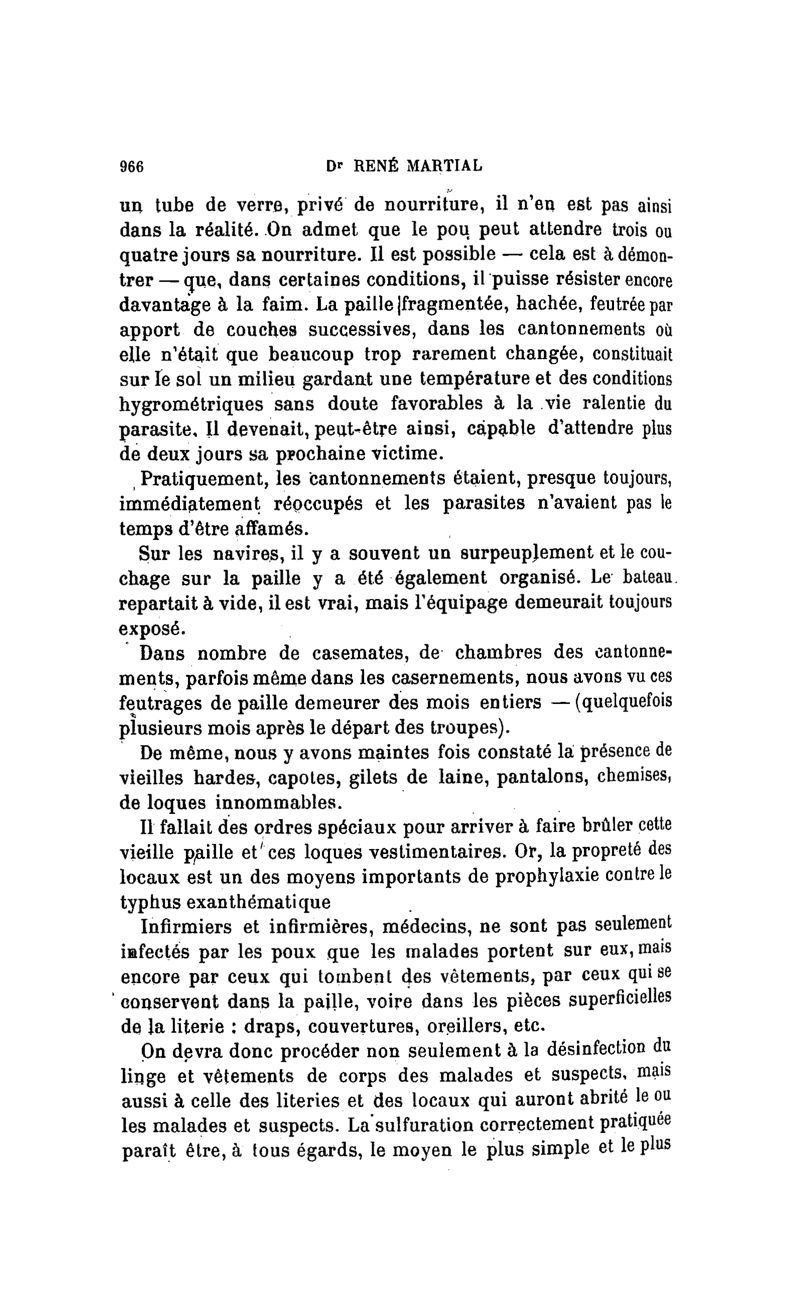 966 Dr RENÉ MARTIAL

un tube de verre, privé de nourriture, il n'en est pas ainsi dans la réalité. On admet que le pou peut attendre trois ou quatre jours sa nourriture. Il est possible — cela est à démontrer — que, dans certaines conditions, il puisse résister encore davantage à la faim. La paille fragmentée, hachée, feutrée par apport de couches successives, dans les cantonnements où elle n'était que beaucoup trop rarement changée, constituait sur le sol un milieu gardant une température et des conditions hygrométriques sans doute favorables à la vie ralentie du parasite. Il devenait, peut-être ainsi, capable d'attendre plus de deux jours sa prochaine victime.

Pratiquement, les cantonnements étaient, presque toujours, immédiatement réoccupés et les parasites n'avaient pas le temps d'être affamés.

Sur les navires, il y a souvent un surpeuplement et le couchage sur la paille y a été également organisé. Le bateau repartait à vide, il est vrai, mais l'équipage demeurait toujours exposé.

Dans nombre de casemates, de chambres des cantonnements, parfois même dans les casernements, nous avons vu ces feutrages de paille demeurer des mois entiers — (quelquefois plusieurs mois après le départ des troupes).

De même, nous y avons maintes fois constaté la présence de vieilles hardes, capotes, gilets de laine, pantalons, chemises, de loques innommables.

Il fallait des ordres spéciaux pour arriver à faire brûler cette vieille paille et ces loques vestimentaires. Or, la propreté des locaux est un des moyens importants de prophylaxie contre le typhus exanthématique

Infirmiers et infirmières, médecins, ne sont pas seulement infectés par les poux que les malades portent sur eux, mais encore par ceux qui tombent des vêtements, par ceux qui se conservent dans la paille, voire dans les pièces superficielles de la literie : draps, couvertures, oreillers, etc.

On devra donc procéder non seulement à la désinfection du linge et vêtements de corps des malades et suspects, mais aussi à celle des literies et des locaux qui auront abrité le ou les malades et suspects. La sulfuration correctement pratiquée paraît être, à tous égards, le moyen le plus simple et le plus